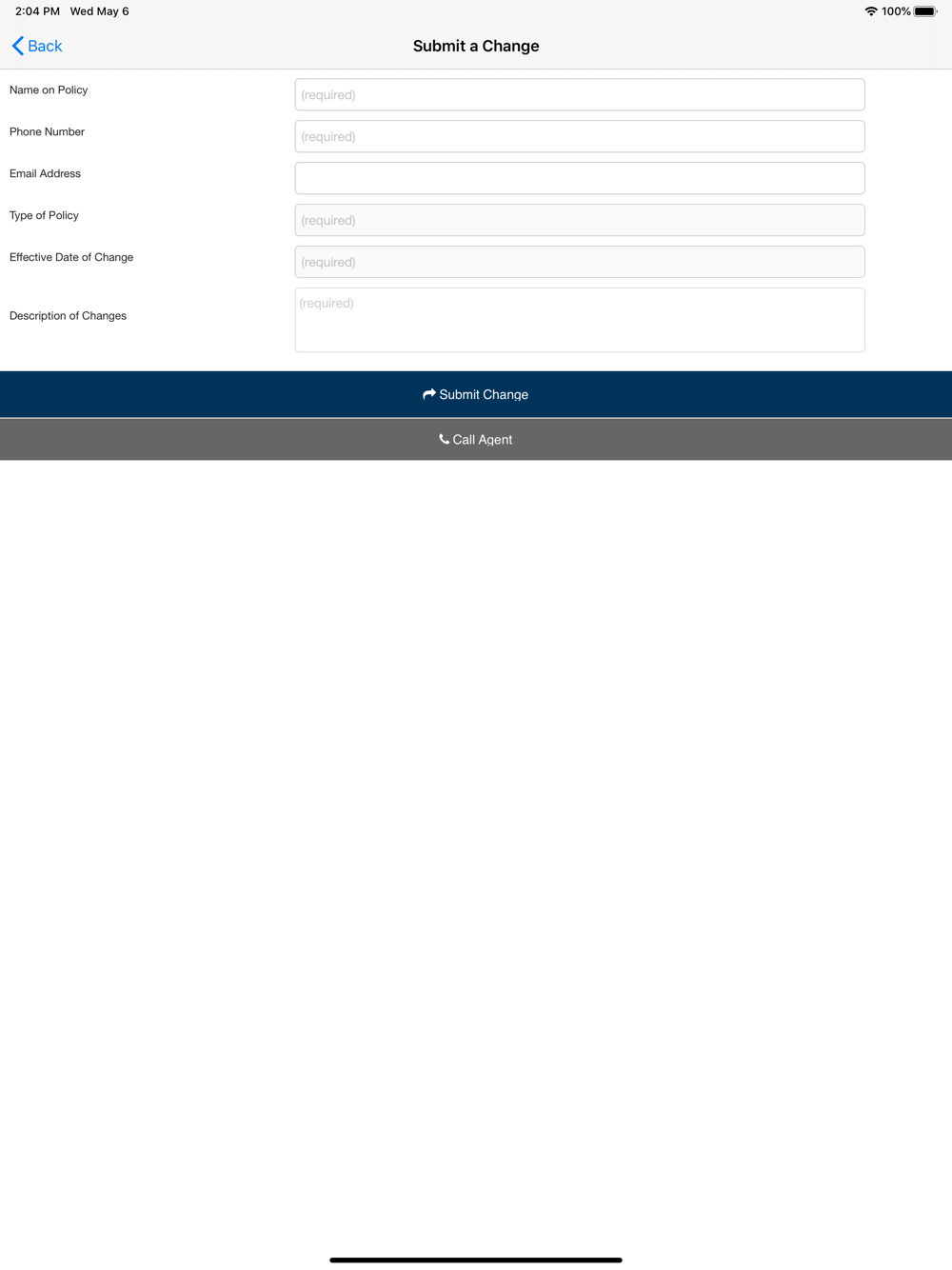 2:04 PM Wed May 6

100%

Back

Submit a Change

Name on Policy (required)

Phone Number (required)

Email Address

Type of Policy (required)

Effective Date of Change (required)

Description of Changes (required)

Submit Change

Call Agent